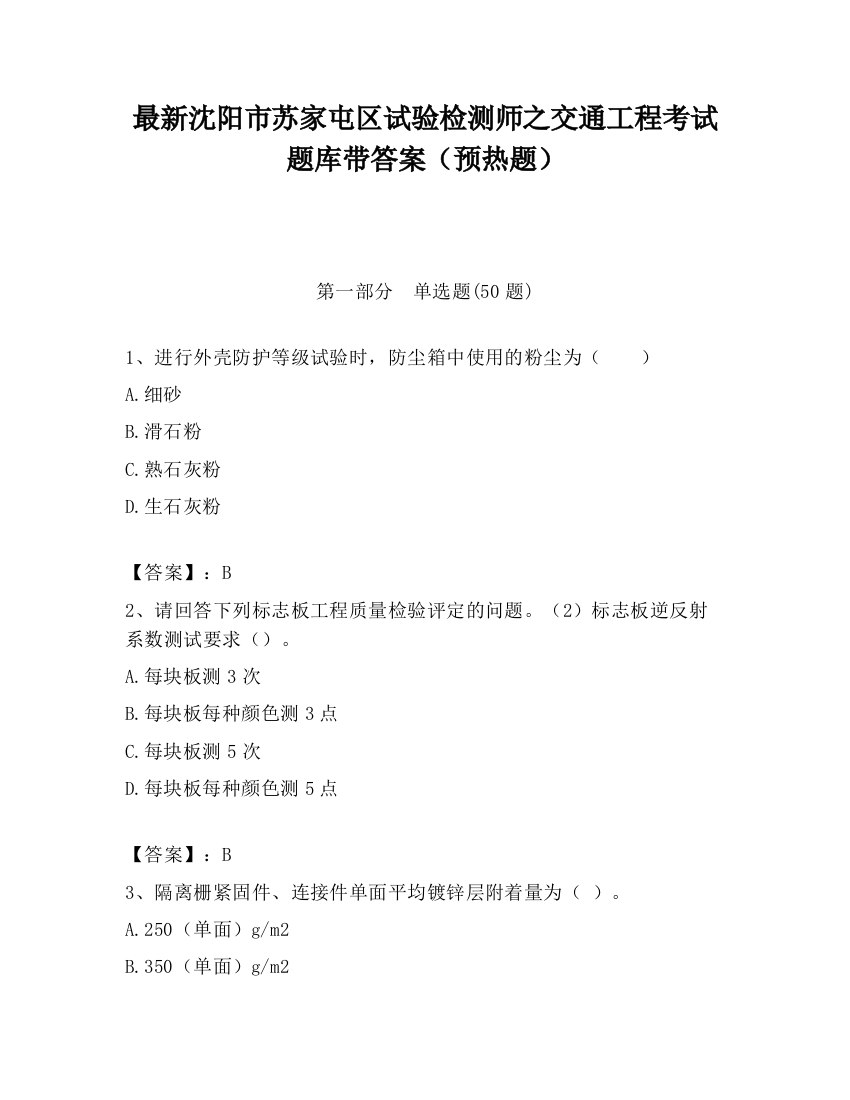 最新沈阳市苏家屯区试验检测师之交通工程考试题库带答案（预热题）

第一部分　单选题(50 题)

1、进行外壳防护等级试验时，防尘箱中使用的粉尘为（　　）

A.细砂

B.滑石粉

C.熟石灰粉

D.生石灰粉

【答案】：B

2、请回答下列标志板工程质量检验评定的问题。（2）标志板逆反射系数测试要求（）。

A.每块板测 3 次

B.每块板每种颜色测 3 点

C.每块板测 5 次

D.每块板每种颜色测 5 点

【答案】：B

3、隔离栅紧固件、连接件单面平均镀锌层附着量为（ ）。

A.250（单面）g/m2

B.350（单面）g/m2